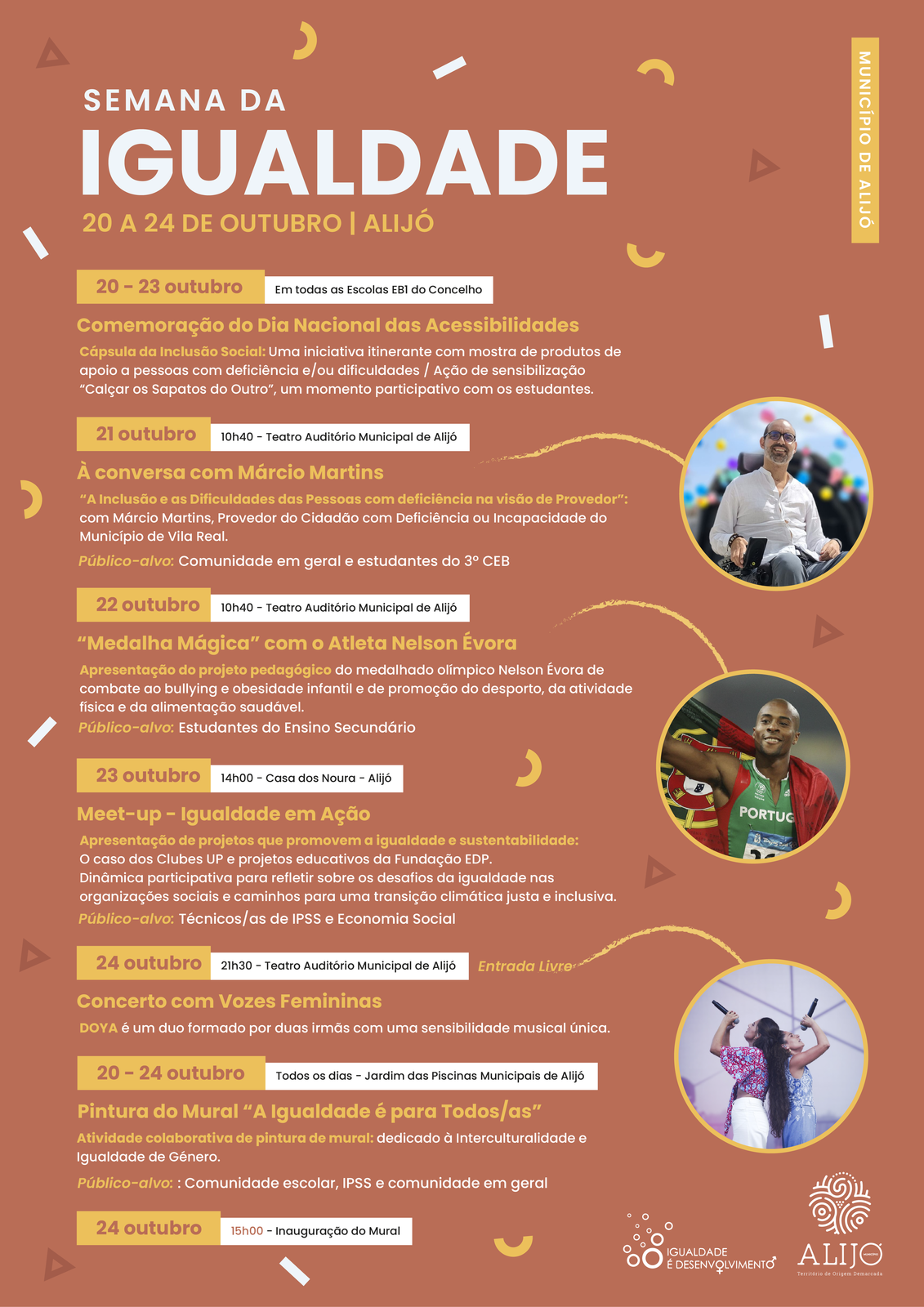 SEMANA DA
IGUALDADE
20 A 24 DE OUTUBRO | ALIJÓ

MUNICÍPIO DE ALIJÓ

20 - 23 outubro
Em todas as Escolas EB1 do Concelho

Comemoração do Dia Nacional das Acessibilidades
Cápsula da Inclusão Social: Uma iniciativa itinerante com mostra de produtos de apoio a pessoas com deficiência e/ou dificuldades / Ação de sensibilização "Calçar os Sapatos do Outro", um momento participativo com os estudantes.

21 outubro
10h40 - Teatro Auditório Municipal de Alijó

À conversa com Márcio Martins
"A Inclusão e as Dificuldades das Pessoas com deficiência na visão de Provedor": com Márcio Martins, Provedor do Cidadão com Deficiência ou Incapacidade do Município de Vila Real.
Público-alvo: Comunidade em geral e estudantes do 3º CEB

22 outubro
10h40 - Teatro Auditório Municipal de Alijó

"Medalha Mágica" com o Atleta Nelson Évora
Apresentação do projeto pedagógico do medalhado olímpico Nelson Évora de combate ao bullying e obesidade infantil e de promoção do desporto, da atividade física e da alimentação saudável.
Público-alvo: Estudantes do Ensino Secundário

PORTUG

23 outubro
14h00 - Casa dos Noura - Alijó

Meet-up - Igualdade em Ação
Apresentação de projetos que promovem a igualdade e sustentabilidade: O caso dos Clubes UP e projetos educativos da Fundação EDP.
Dinâmica participativa para refletir sobre os desafios da igualdade nas organizações sociais e caminhos para uma transição climática justa e inclusiva.
Público-alvo: Técnicos/as de IPSS e Economia Social

24 outubro
21h30 - Teatro Auditório Municipal de Alijó
Entrada Livre

Concerto com Vozes Femininas
DOYA é um duo formado por duas irmãs com uma sensibilidade musical única.

20 - 24 outubro
Todos os dias - Jardim das Piscinas Municipais de Alijó

Pintura do Mural "A Igualdade é para Todos/as"
Atividade colaborativa de pintura de mural: dedicado à Interculturalidade e Igualdade de Género.
Público-alvo: : Comunidade escolar, IPSS e comunidade em geral

24 outubro
15h00 - Inauguração do Mural

IGUALDADE É DESENVOLVIMENTO

ALIJÓ
Território de Origem Demarcada